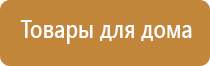 Товары для дома